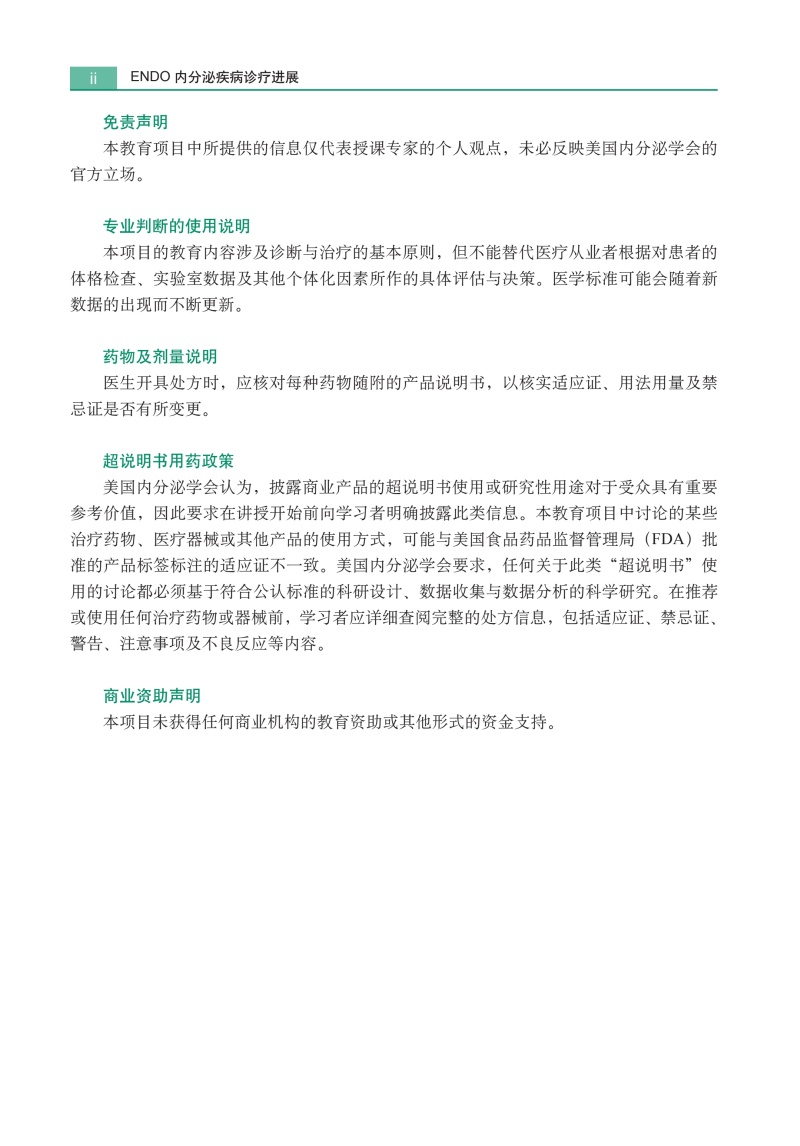 ii ENDO 内分泌疾病诊疗进展

免责声明

本教育项目中所提供的信息仅代表授课专家的个人观点，未必反映美国内分泌学会的官方立场。

专业判断的使用说明

本项目的教育内容涉及诊断与治疗的基本原则，但不能替代医疗从业者根据对患者的体格检查、实验室数据及其他个体化因素所作的具体评估与决策。医学标准可能会随着新数据的出现而不断更新。

药物及剂量说明

医生开具处方时，应核对每种药物随附的产品说明书，以核实适应证、用法用量及禁忌证是否有所变更。

超说明书用药政策

美国内分泌学会认为，披露商业产品的超说明书使用或研究性用途对于受众具有重要参考价值，因此要求在讲授开始前向学习者明确披露此类信息。本教育项目中讨论的某些治疗药物、医疗器械或其他产品的使用方式，可能与美国食品药品监督管理局（FDA）批准的产品标签标注的适应证不一致。美国内分泌学会要求，任何关于此类“超说明书”使用的讨论都必须基于符合公认标准的科研设计、数据收集与数据分析的科学研究。在推荐或使用任何治疗药物或器械前，学习者应详细查阅完整的处方信息，包括适应证、禁忌证、警告、注意事项及不良反应等内容。

商业资助声明

本项目未获得任何商业机构的教育资助或其他形式的资金支持。